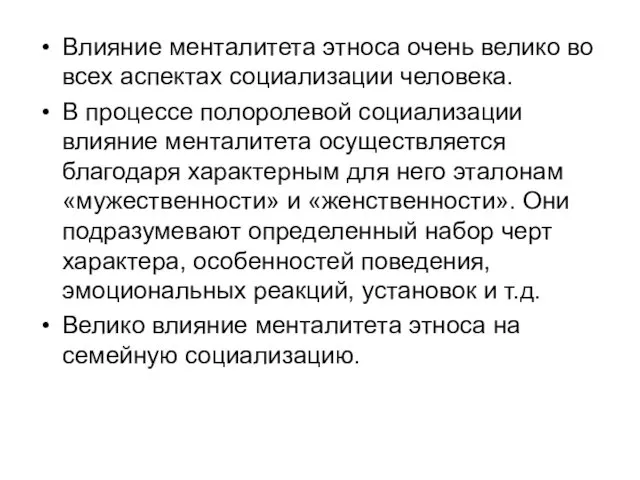 • Влияние менталитета этноса очень велико во всех аспектах социализации человека.

• В процессе полоролевой социализации влияние менталитета осуществляется благодаря характерным для него эталонам «мужественности» и «женственности». Они подразумевают определенный набор черт характера, особенностей поведения, эмоциональных реакций, установок и т.д.

• Велико влияние менталитета этноса на семейную социализацию.